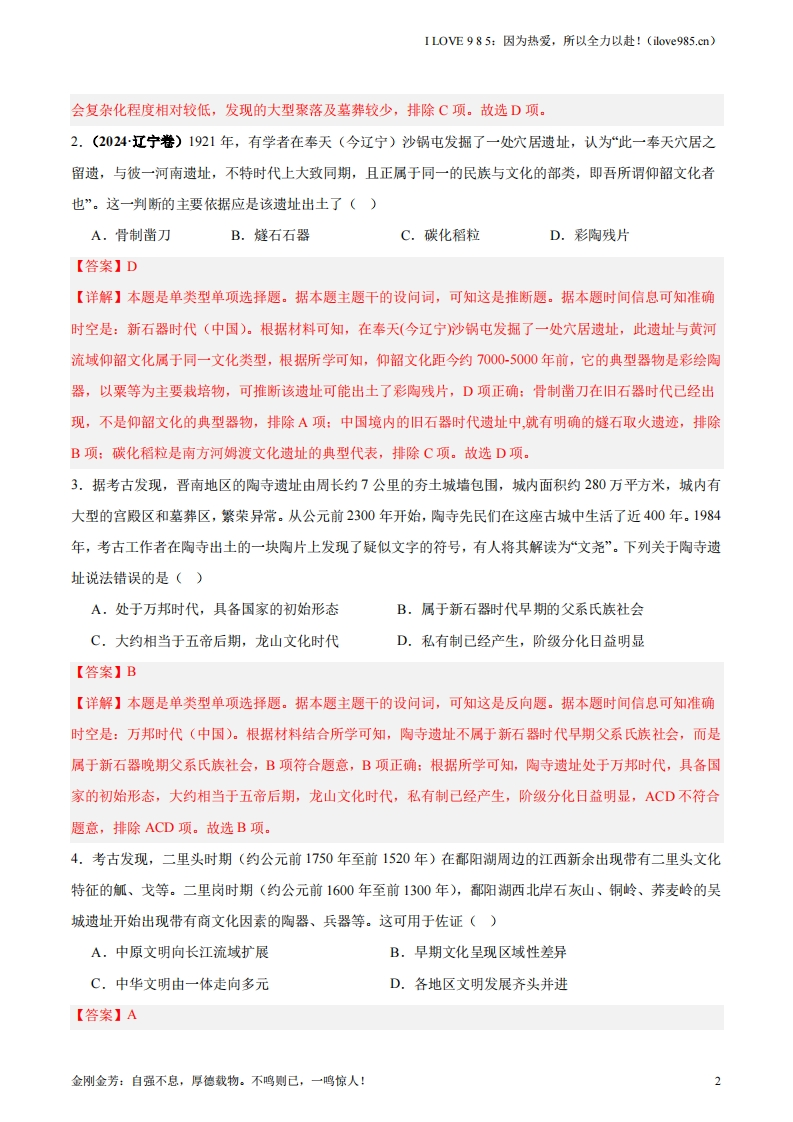 I LOVE 9 8 5：因为热爱，所以全力以赴！(ilove985.cn)

会复杂化程度相对较低，发现的大型聚落及墓葬较少，排除 C 项。故选 D 项。

2.（2024·辽宁卷）1921 年，有学者在奉天（今辽宁）沙锅屯发掘了一处穴居遗址，认为“此一奉天穴居之留遗，与彼一河南遗址，不特时代上大致同期，且正属于同一的民族与文化的部类，即吾所谓仰韶文化者也”。这一判断的主要依据应是该遗址出土了（ ）

A．骨制凿刀　　B．燧石石器　　C．碳化稻粒　　D．彩陶残片

【答案】D

【详解】本题是单类型单项选择题。据本题主题干的设问词，可知这是推断题。据本题时间信息可知准确时空是：新石器时代（中国）。根据材料可知，在奉天(今辽宁)沙锅屯发掘了一处穴居遗址，此遗址与黄河流域仰韶文化属于同一文化类型，根据所学可知，仰韶文化距今约 7000-5000 年前，它的典型器物是彩绘陶器，以粟等为主要栽培物，可推断该遗址可能出土了彩陶残片，D 项正确；骨制凿刀在旧石器时代已经出现，不是仰韶文化的典型器物，排除 A 项；中国境内的旧石器时代遗址中,就有明确的燧石取火遗迹，排除 B 项；碳化稻粒是南方河姆渡文化遗址的典型代表，排除 C 项。故选 D 项。

3．据考古发现，晋南地区的陶寺遗址由周长约 7 公里的夯土城墙包围，城内面积约 280 万平方米，城内有大型的宫殿区和墓葬区，繁荣异常。从公元前 2300 年开始，陶寺先民们在这座古城中生活了近 400 年。1984 年，考古工作者在陶寺出土的一块陶片上发现了疑似文字的符号，有人将其解读为“文尧”。下列关于陶寺遗址说法错误的是（ ）

A．处于万邦时代，具备国家的初始形态　　B．属于新石器时代早期的父系氏族社会

C．大约相当于五帝后期，龙山文化时代　　D．私有制已经产生，阶级分化日益明显

【答案】B

【详解】本题是单类型单项选择题。据本题主题干的设问词，可知这是反向题。据本题时间信息可知准确时空是：万邦时代（中国）。根据材料结合所学可知，陶寺遗址不属于新石器时代早期父系氏族社会，而是属于新石器晚期父系氏族社会，B 项符合题意，B 项正确；根据所学可知，陶寺遗址处于万邦时代，具备国家的初始形态，大约相当于五帝后期，龙山文化时代，私有制已经产生，阶级分化日益明显，ACD 不符合题意，排除 ACD 项。故选 B 项。

4．考古发现，二里头时期（约公元前 1750 年至前 1520 年）在鄱阳湖周边的江西新余出现带有二里头文化特征的觚、戈等。二里岗时期（约公元前 1600 年至前 1300 年），鄱阳湖西北岸石灰山、铜岭、荞麦岭的吴城遗址开始出现带有商文化因素的陶器、兵器等。这可用于佐证（ ）

A．中原文明向长江流域扩展　　B．早期文化呈现区域性差异

C．中华文明由一体走向多元　　D．各地区文明发展齐头并进

【答案】A

金刚金芳：自强不息，厚德载物。不鸣则已，一鸣惊人！　　2